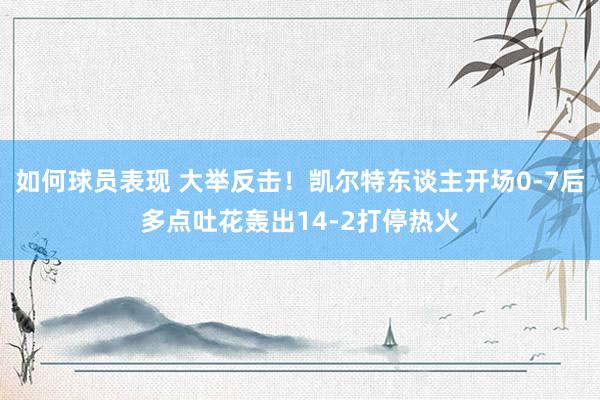 如何球员表现 大举反击！凯尔特东谈主开场0-7后多点吐花轰出14-2打停热火